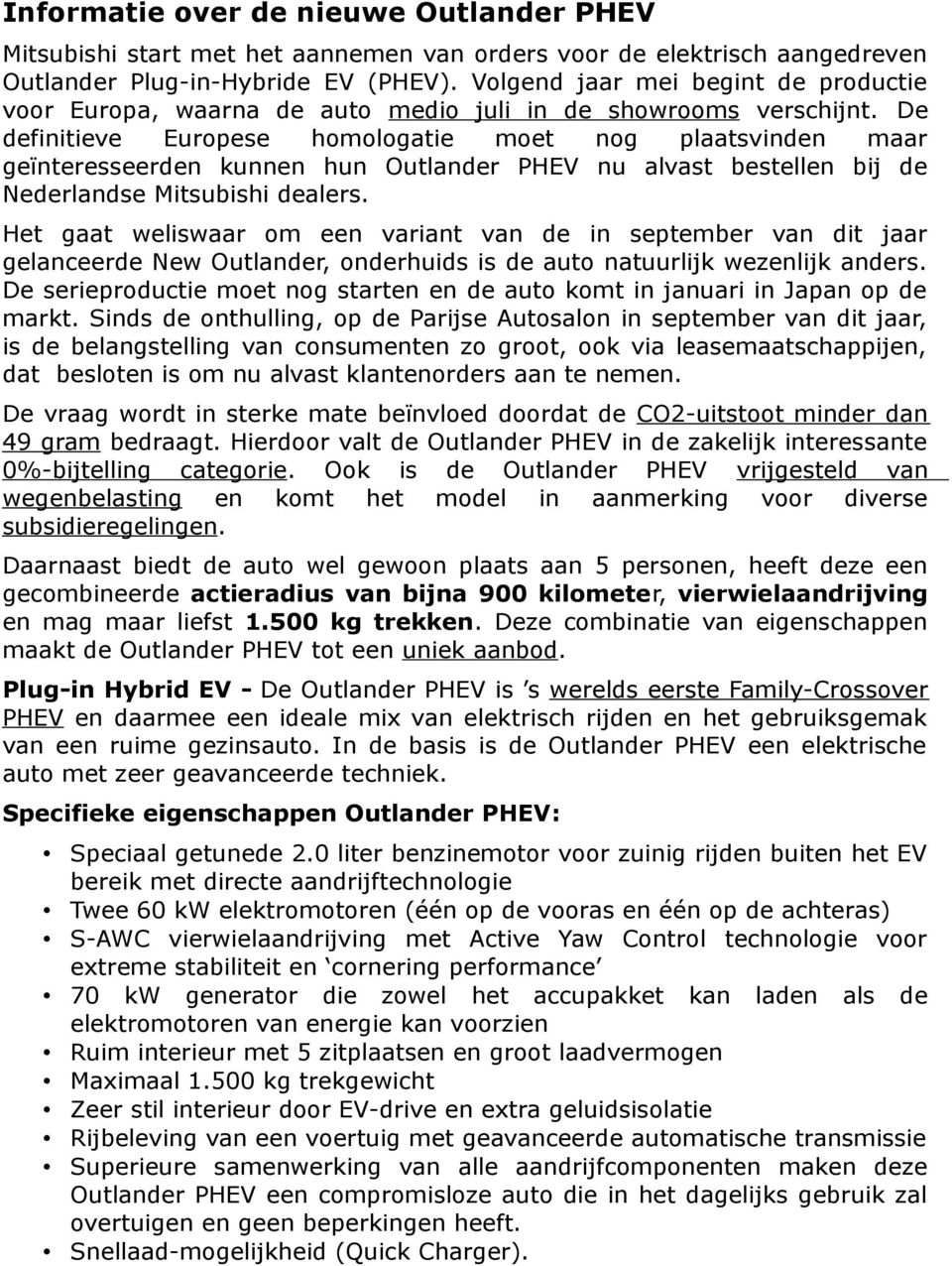 Informatie over de nieuwe Outlander PHEV

Mitsubishi start met het aannemen van orders voor de elektrisch aangedreven Outlander Plug-in-Hybride EV (PHEV). Volgend jaar mei begint de productie voor Europa, waarna de auto medio juli in de showrooms verschijnt. De definitieve Europese homologatie moet nog plaatsvinden maar geïnteresseerden kunnen hun Outlander PHEV nu alvast bestellen bij de Nederlandse Mitsubishi dealers.

Het gaat weliswaar om een variant van de in september van dit jaar gelanceerde New Outlander, onderhuids is de auto natuurlijk wezenlijk anders. De serieproductie moet nog starten en de auto komt in januari in Japan op de markt. Sinds de onthulling, op de Parijse Autosalon in september van dit jaar, is de belangstelling van consumenten zo groot, ook via leasemaatschappijen, dat besloten is om nu alvast klantenorders aan te nemen.

De vraag wordt in sterke mate beïnvloed doordat de CO2-uitstoot minder dan 49 gram bedraagt. Hierdoor valt de Outlander PHEV in de zakelijk interessante 0%-bijtelling categorie. Ook is de Outlander PHEV vrijgesteld van wegenbelasting en komt het model in aanmerking voor diverse subsidieregelingen.

Daarnaast biedt de auto wel gewoon plaats aan 5 personen, heeft deze een gecombineerde actieradius van bijna 900 kilometer, vierwielaandrijving en mag maar liefst 1.500 kg trekken. Deze combinatie van eigenschappen maakt de Outlander PHEV tot een uniek aanbod.

Plug-in Hybrid EV - De Outlander PHEV is 's werelds eerste Family-Crossover PHEV en daarmee een ideale mix van elektrisch rijden en het gebruiksgemak van een ruime gezinsauto. In de basis is de Outlander PHEV een elektrische auto met zeer geavanceerde techniek.

Specifieke eigenschappen Outlander PHEV:

• Speciaal getunede 2.0 liter benzinemotor voor zuinig rijden buiten het EV bereik met directe aandrijftechnologie
• Twee 60 kW elektromotoren (één op de vooras en één op de achteras)
• S-AWC vierwielaandrijving met Active Yaw Control technologie voor extreme stabiliteit en 'cornering performance'
• 70 kW generator die zowel het accupakket kan laden als de elektromotoren van energie kan voorzien
• Ruim interieur met 5 zitplaatsen en groot laadvermogen
• Maximaal 1.500 kg trekgewicht
• Zeer stil interieur door EV-drive en extra geluidsisolatie
• Rijbeleving van een voertuig met geavanceerde automatische transmissie
• Superieure samenwerking van alle aandrijfcomponenten maken deze Outlander PHEV een compromisloze auto die in het dagelijks gebruik zal overtuigen en geen beperkingen heeft.
• Snellaad-mogelijkheid (Quick Charger).